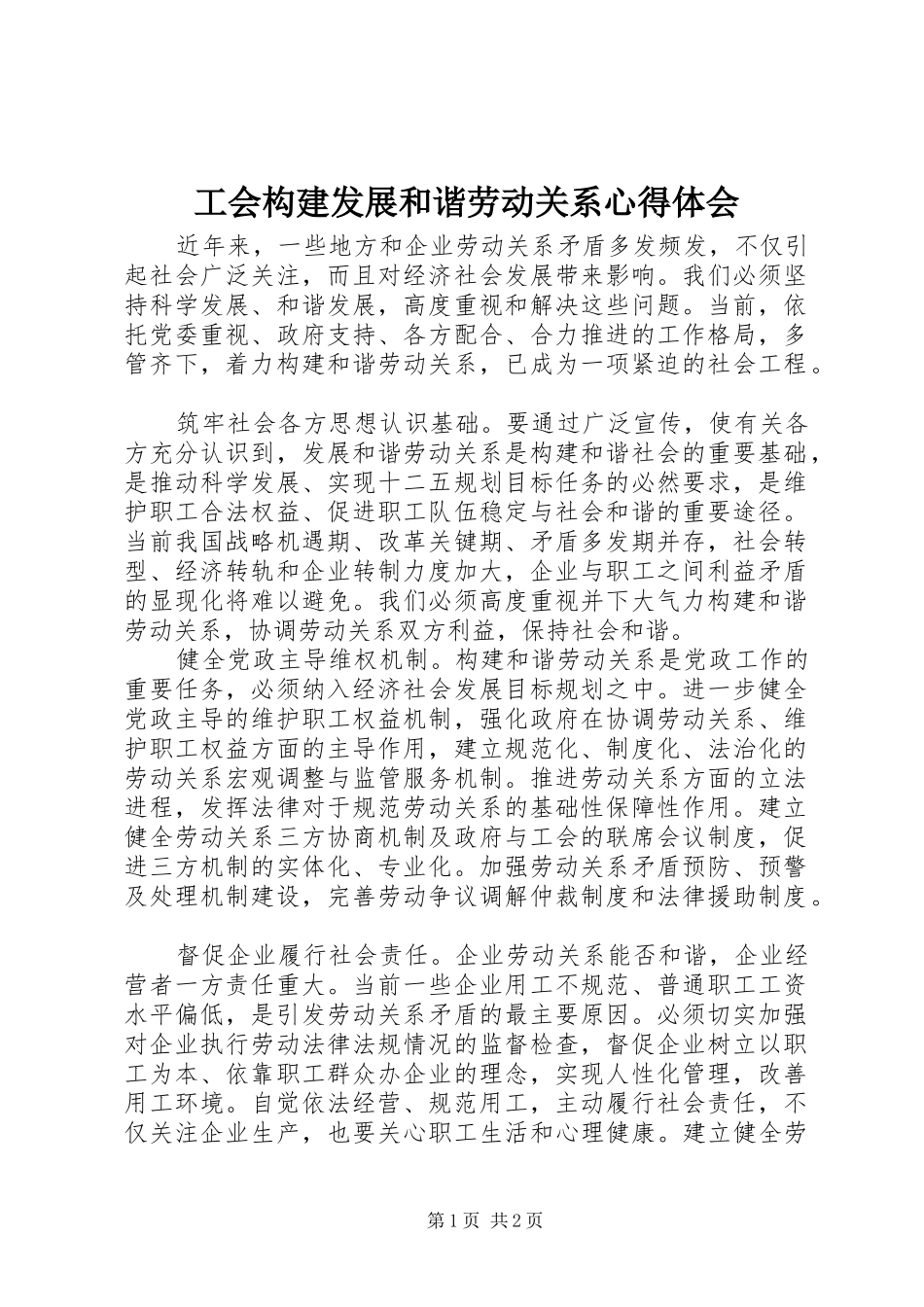 工会构建发展和谐劳动关系心得体会

近年来，一些地方和企业劳动关系矛盾多发频发，不仅引起社会广泛关注，而且对经济社会发展带来影响。我们必须坚持科学发展、和谐发展，高度重视和解决这些问题。当前，依托党委重视、政府支持、各方配合、合力推进的工作格局，多管齐下，着力构建和谐劳动关系，已成为一项紧迫的社会工程。

筑牢社会各方思想认识基础。要通过广泛宣传，使有关各方充分认识到，发展和谐劳动关系是构建和谐社会的重要基础，是推动科学发展、实现十二五规划目标任务的必然要求，是维护职工合法权益、促进职工队伍稳定与社会和谐的重要途径。当前我国战略机遇期、改革关键期、矛盾多发期并存，社会转型、经济转轨和企业转制力度加大，企业与职工之间利益矛盾的显现化将难以避免。我们必须高度重视并下大气力构建和谐劳动关系，协调劳动关系双方利益，保持社会和谐。

健全党政主导维权机制。构建和谐劳动关系是党政工作的重要任务，必须纳入经济社会发展目标规划之中。进一步健全党政主导的维护职工权益机制，强化政府在协调劳动关系、维护职工权益方面的主导作用，建立规范化、制度化、法治化的劳动关系宏观调整与监管服务机制。推进劳动关系方面的立法进程，发挥法律对于规范劳动关系的基础性保障性作用。建立健全劳动关系三方协商机制及政府与工会的联席会议制度，促进三方机制的实体化、专业化。加强劳动关系矛盾预防、预警及处理机制建设，完善劳动争议调解仲裁制度和法律援助制度。

督促企业履行社会责任。企业劳动关系能否和谐，企业经营者一方责任重大。当前一些企业用工不规范、普通职工工资水平偏低，是引发劳动关系矛盾的最主要原因。必须切实加强对企业执行劳动法律法规情况的监督检查，督促企业树立以职工为本、依靠职工群众办企业的理念，实现人性化管理，改善用工环境。自觉依法经营、规范用工，主动履行社会责任，不仅关注企业生产，也要关心职工生活和心理健康。建立健全劳

第1页 共2页